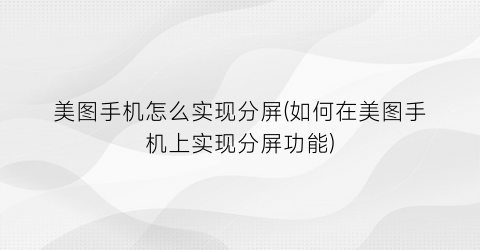 美图手机怎么实现分屏(如何在美图手机上实现分屏功能)